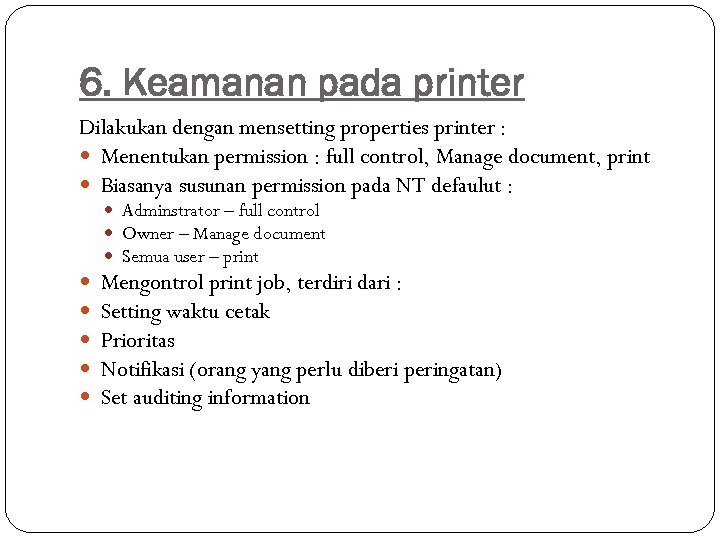 6. Keamanan pada printer

Dilakukan dengan mensetting properties printer :

- Menentukan permission : full control, Manage document, print
- Biasanya susunan permission pada NT defaulut :
  - Adminstrator – full control
  - Owner – Manage document
  - Semua user – print
- Mengontrol print job, terdiri dari :
- Setting waktu cetak
- Prioritas
- Notifikasi (orang yang perlu diberi peringatan)
- Set auditing information